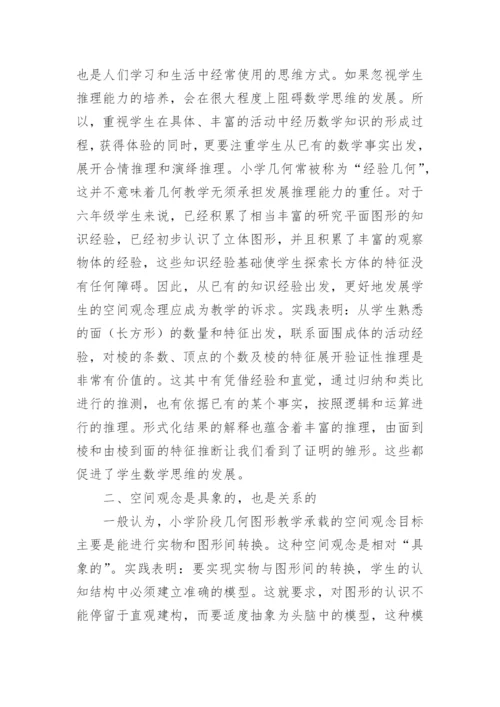 也是人们学习和生活中经常使用的思维方式。如果忽视学生推理能力的培养，会在很大程度上阻碍数学思维的发展。所以，重视学生在具体、丰富的活动中经历数学知识的形成过程，获得体验的同时，更要注重学生从已有的数学事实出发，展开合情推理和演绎推理。小学几何常被称为“经验几何”，这并不意味着几何教学无须承担发展推理能力的重任。对于六年级学生来说，已经积累了相当丰富的研究平面图形的知识经验，已经初步认识了立体图形，并且积累了丰富的观察物体的经验，这些知识经验基础使学生探索长方体的特征没有任何障碍。因此，从已有的知识经验出发，更好地发展学生的空间观念理应成为教学的诉求。实践表明：从学生熟悉的面（长方形）的数量和特征出发，联系面围成体的活动经验，对棱的条数、顶点的个数及棱的特征展开验证性推理是非常有价值的。这其中有凭借经验和直觉，通过归纳和类比进行的推测，也有依据已有的某个事实，按照逻辑和运算进行的推理。形式化结果的解释也蕴含着丰富的推理，由面到棱和由棱到面的特征推断让我们看到了证明的雏形。这些都促进了学生数学思维的发展。

二、空间观念是具象的，也是关系的

一般认为，小学阶段几何图形教学承载的空间观念目标主要是能进行实物和图形间转换。这种空间观念是相对“具象的”。实践表明：要实现实物与图形间的转换，学生的认知结构中必须建立准确的模型。这就要求，对图形的认识不能停留于直观建构，而要适度抽象为头脑中的模型，这种模